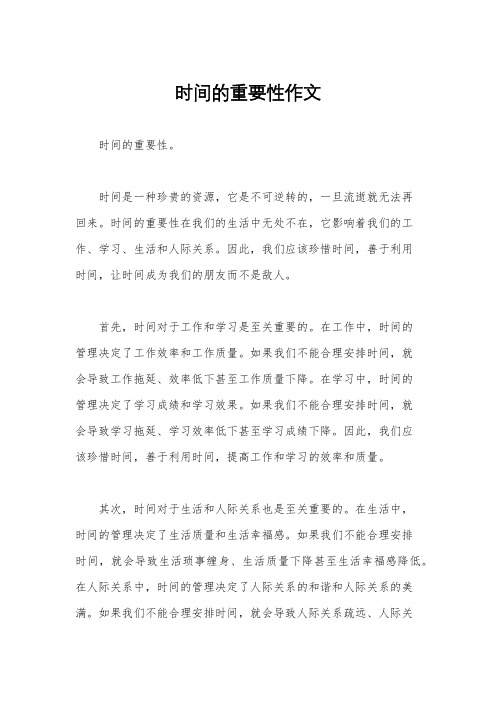 时间的重要性作文

时间的重要性。

时间是一种珍贵的资源，它是不可逆转的，一旦流逝就无法再回来。时间的重要性在我们的生活中无处不在，它影响着我们的工作、学习、生活和人际关系。因此，我们应该珍惜时间，善于利用时间，让时间成为我们的朋友而不是敌人。

首先，时间对于工作和学习是至关重要的。在工作中，时间的管理决定了工作效率和工作质量。如果我们不能合理安排时间，就会导致工作拖延、效率低下甚至工作质量下降。在学习中，时间的管理决定了学习成绩和学习效果。如果我们不能合理安排时间，就会导致学习拖延、学习效率低下甚至学习成绩下降。因此，我们应该珍惜时间，善于利用时间，提高工作和学习的效率和质量。

其次，时间对于生活和人际关系也是至关重要的。在生活中，时间的管理决定了生活质量和生活幸福感。如果我们不能合理安排时间，就会导致生活琐事缠身、生活质量下降甚至生活幸福感降低。在人际关系中，时间的管理决定了人际关系的和谐和人际关系的美满。如果我们不能合理安排时间，就会导致人际关系疏远、人际关